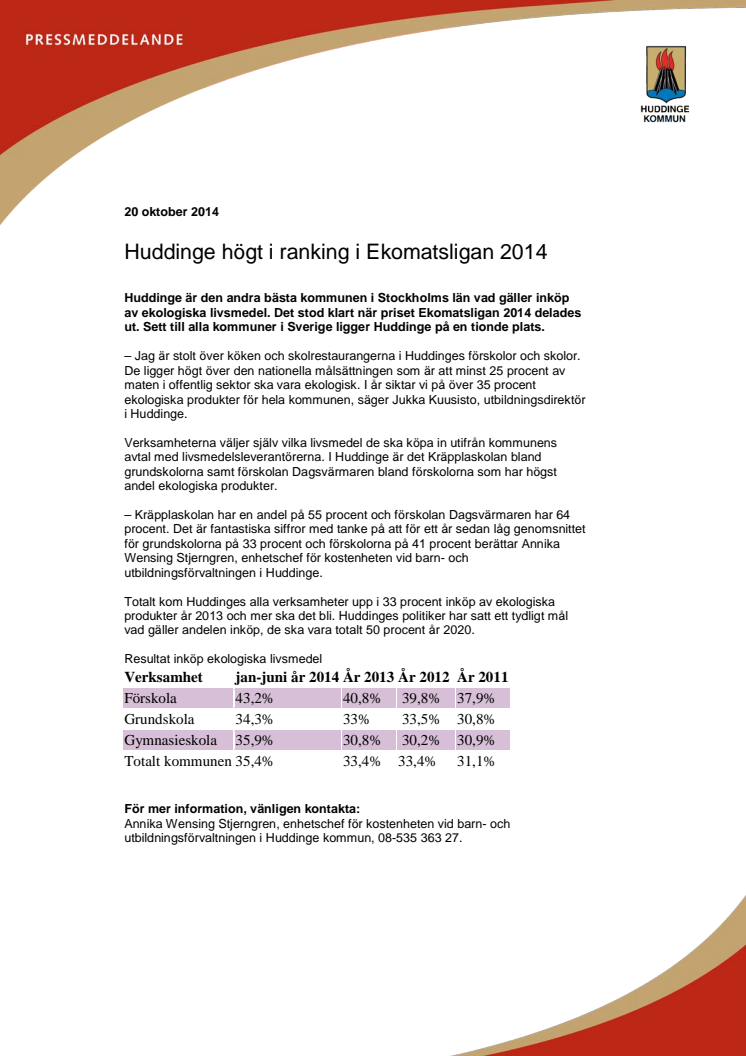 PRESSMEDDELANDE

HUDDINGE KOMMUN

20 oktober 2014

Huddinge högt i ranking i Ekomatsligan 2014

Huddinge är den andra bästa kommunen i Stockholms län vad gäller inköp av ekologiska livsmedel. Det stod klart när priset Ekomatsligan 2014 delades ut. Sett till alla kommuner i Sverige ligger Huddinge på en tionde plats.

– Jag är stolt över köken och skolrestaurangerna i Huddinges förskolor och skolor. De ligger högt över den nationella målsättningen som är att minst 25 procent av maten i offentlig sektor ska vara ekologisk. I år siktar vi på över 35 procent ekologiska produkter för hela kommunen, säger Jukka Kuusisto, utbildningsdirektör i Huddinge.

Verksamheterna väljer själv vilka livsmedel de ska köpa in utifrån kommunens avtal med livsmedelsleverantörerna. I Huddinge är det Kräpplaskolan bland grundskolorna samt förskolan Dagsvärmaren bland förskolorna som har högst andel ekologiska produkter.

– Kräpplaskolan har en andel på 55 procent och förskolan Dagsvärmaren har 64 procent. Det är fantastiska siffror med tanke på att för ett år sedan låg genomsnittet för grundskolorna på 33 procent och förskolorna på 41 procent berättar Annika Wensing Stjerngren, enhetschef för kostenheten vid barn- och utbildningsförvaltningen i Huddinge.

Totalt kom Huddinges alla verksamheter upp i 33 procent inköp av ekologiska produkter år 2013 och mer ska det bli. Huddinges politiker har satt ett tydligt mål vad gäller andelen inköp, de ska vara totalt 50 procent år 2020.

Resultat inköp ekologiska livsmedel

| Verksamhet | jan-juni år 2014 | År 2013 | År 2012 | År 2011 |
|---|---|---|---|---|
| Förskola | 43,2% | 40,8% | 39,8% | 37,9% |
| Grundskola | 34,3% | 33% | 33,5% | 30,8% |
| Gymnasieskola | 35,9% | 30,8% | 30,2% | 30,9% |
| Totalt kommunen | 35,4% | 33,4% | 33,4% | 31,1% |

För mer information, vänligen kontakta:
Annika Wensing Stjerngren, enhetschef för kostenheten vid barn- och utbildningsförvaltningen i Huddinge kommun, 08-535 363 27.